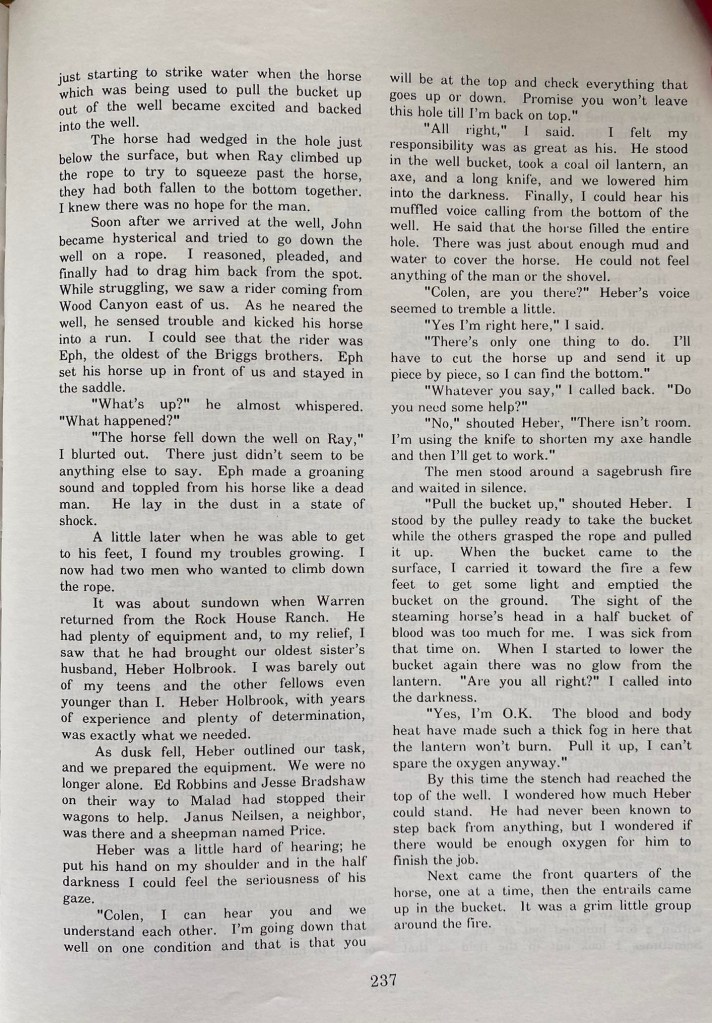 just starting to strike water when the horse which was being used to pull the bucket up out of the well became excited and backed into the well.

The horse had wedged in the hole just below the surface, but when Ray climbed up the rope to try to squeeze past the horse, they had both fallen to the bottom together. I knew there was no hope for the man.

Soon after we arrived at the well, John became hysterical and tried to go down the well on a rope. I reasoned, pleaded, and finally had to drag him back from the spot. While struggling, we saw a rider coming from Wood Canyon east of us. As he neared the well, he sensed trouble and kicked his horse into a run. I could see that the rider was Eph, the oldest of the Briggs brothers. Eph set his horse up in front of us and stayed in the saddle.

"What's up?" he almost whispered. "What happened?"

"The horse fell down the well on Ray," I blurted out. There just didn't seem to be anything else to say. Eph made a groaning sound and toppled from his horse like a dead man. He lay in the dust in a state of shock.

A little later when he was able to get to his feet, I found my troubles growing. I now had two men who wanted to climb down the rope.

It was about sundown when Warren returned from the Rock House Ranch. He had plenty of equipment and, to my relief, I saw that he had brought our oldest sister's husband, Heber Holbrook. I was barely out of my teens and the other fellows even younger than I. Heber Holbrook, with years of experience and plenty of determination, was exactly what we needed.

As dusk fell, Heber outlined our task, and we prepared the equipment. We were no longer alone. Ed Robbins and Jesse Bradshaw on their way to Malad had stopped their wagons to help. Janus Neilsen, a neighbor, was there and a sheepman named Price.

Heber was a little hard of hearing; he put his hand on my shoulder and in the half darkness I could feel the seriousness of his gaze.

"Colen, I can hear you and we understand each other. I'm going down that well on one condition and that is that you will be at the top and check everything that goes up or down. Promise you won't leave this hole till I'm back on top."

"All right," I said. I felt my responsibility was as great as his. He stood in the well bucket, took a coal oil lantern, an axe, and a long knife, and we lowered him into the darkness. Finally, I could hear his muffled voice calling from the bottom of the well. He said that the horse filled the entire hole. There was just about enough mud and water to cover the horse. He could not feel anything of the man or the shovel.

"Colen, are you there?" Heber's voice seemed to tremble a little.

"Yes I'm right here," I said.

"There's only one thing to do. I'll have to cut the horse up and send it up piece by piece, so I can find the bottom."

"Whatever you say," I called back. "Do you need some help?"

"No," shouted Heber, "There isn't room. I'm using the knife to shorten my axe handle and then I'll get to work."

The men stood around a sagebrush fire and waited in silence.

"Pull the bucket up," shouted Heber. I stood by the pulley ready to take the bucket while the others grasped the rope and pulled it up. When the bucket came to the surface, I carried it toward the fire a few feet to get some light and emptied the bucket on the ground. The sight of the steaming horse's head in a half bucket of blood was too much for me. I was sick from that time on. When I started to lower the bucket again there was no glow from the lantern. "Are you all right?" I called into the darkness.

"Yes, I'm O.K. The blood and body heat have made such a thick fog in here that the lantern won't burn. Pull it up, I can't spare the oxygen anyway."

By this time the stench had reached the top of the well. I wondered how much Heber could stand. He had never been known to step back from anything, but I wondered if there would be enough oxygen for him to finish the job.

Next came the front quarters of the horse, one at a time, then the entrails came up in the bucket. It was a grim little group around the fire.

237